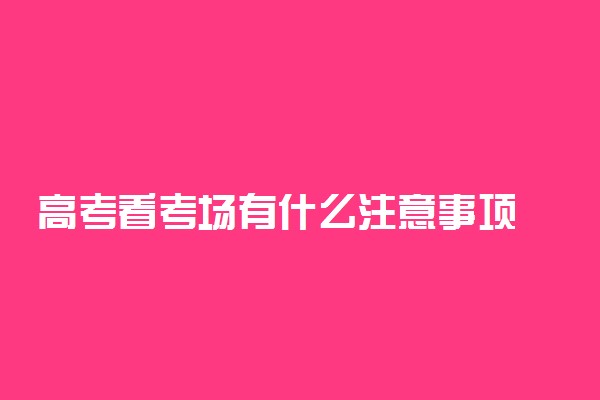 高考看考场有什么注意事项